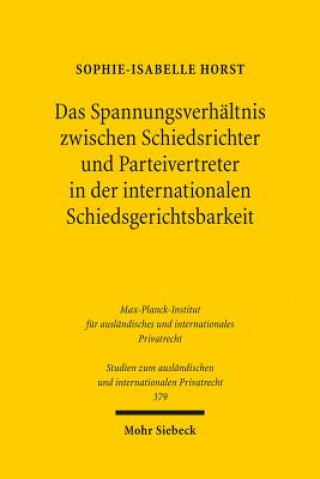 SOPHIE-ISABELLE HORST

Das Spannungsverhältnis zwischen Schiedsrichter und Parteivertreter in der internationalen Schiedsgerichtsbarkeit

Max-Planck-Institut für ausländisches und internationales Privatrecht

Studien zum ausländischen und internationalen Privatrecht
379

Mohr Siebeck